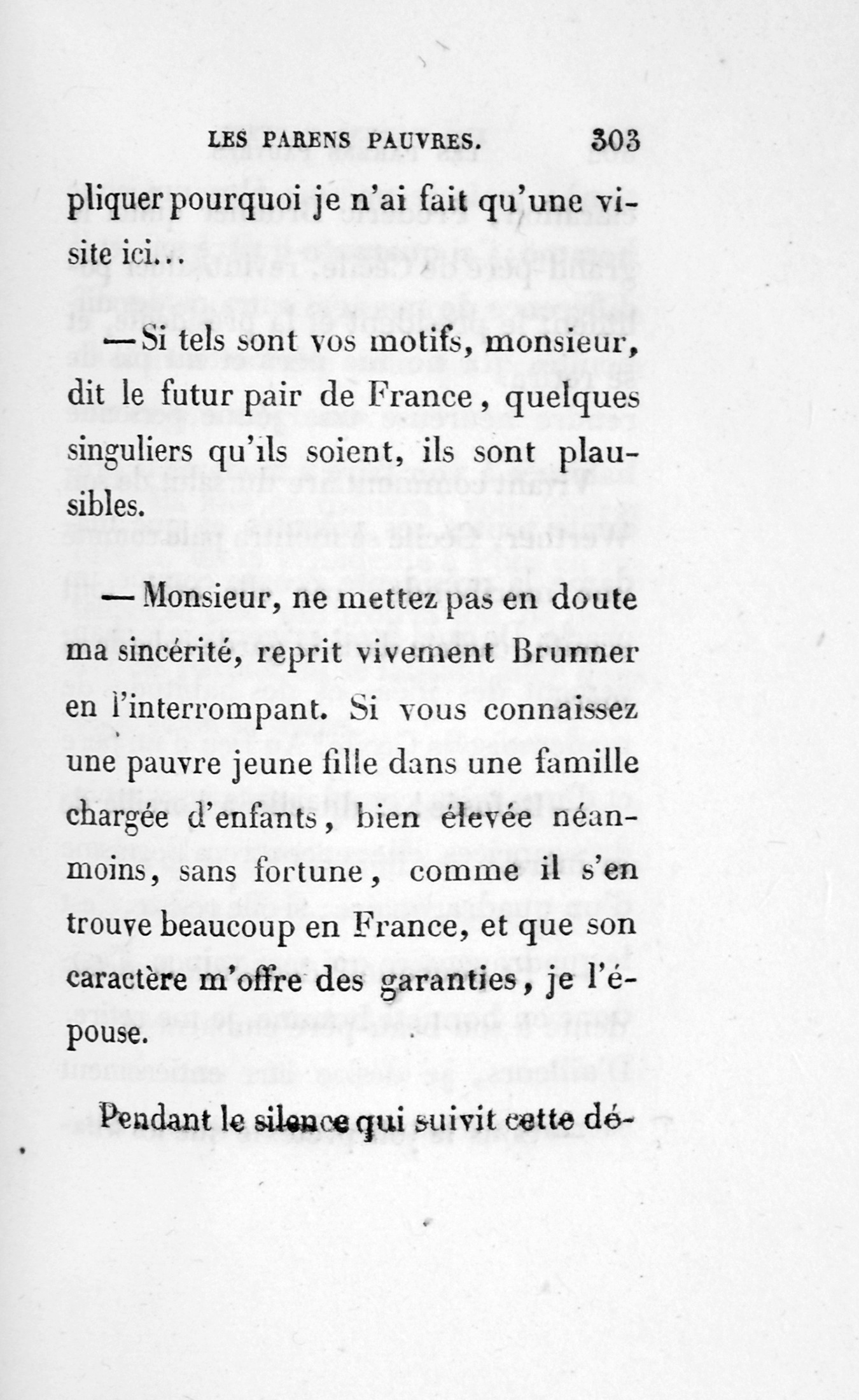 LES PARENS PAUVRES. 303

pliquer pourquoi je n'ai fait qu'une visite ici...

— Si tels sont vos motifs, monsieur, dit le futur pair de France, quelques singuliers qu'ils soient, ils sont plausibles.

— Monsieur, ne mettez pas en doute ma sincérité, reprit vivement Brunner en l'interrompant. Si vous connaissez une pauvre jeune fille dans une famille chargée d'enfants, bien élevée néanmoins, sans fortune, comme il s'en trouve beaucoup en France, et que son caractère m'offre des garanties, je l'épouse.

Pendant le silence qui suivit cette dé-